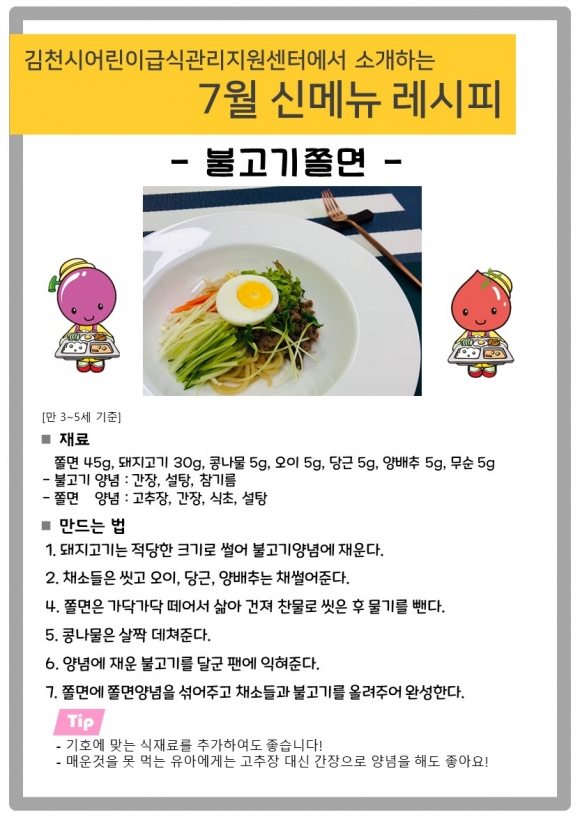 김천시어린이급식관리지원센터에서 소개하는

7월 신메뉴 레시피

- 불고기쫄면 -

[만 3~5세 기준]

■ 재료

쫄면 45g, 돼지고기 30g, 콩나물 5g, 오이 5g, 당근 5g, 양배추 5g, 무순 5g
- 불고기 양념 : 간장, 설탕, 참기름
- 쫄면 양념 : 고추장, 간장, 식초, 설탕

■ 만드는 법

1. 돼지고기는 적당한 크기로 썰어 불고기양념에 재운다.

2. 채소들은 씻고 오이, 당근, 양배추는 채썰어준다.

4. 쫄면은 가닥가닥 떼어서 삶아 건져 찬물로 씻은 후 물기를 뺀다.

5. 콩나물은 살짝 데쳐준다.

6. 양념에 재운 불고기를 달군 팬에 익혀준다.

7. 쫄면에 쫄면양념을 섞어주고 채소들과 불고기를 올려주어 완성한다.

Tip

- 기호에 맞는 식재료를 추가하여도 좋습니다!
- 매운것을 못 먹는 유아에게는 고추장 대신 간장으로 양념을 해도 좋아요!